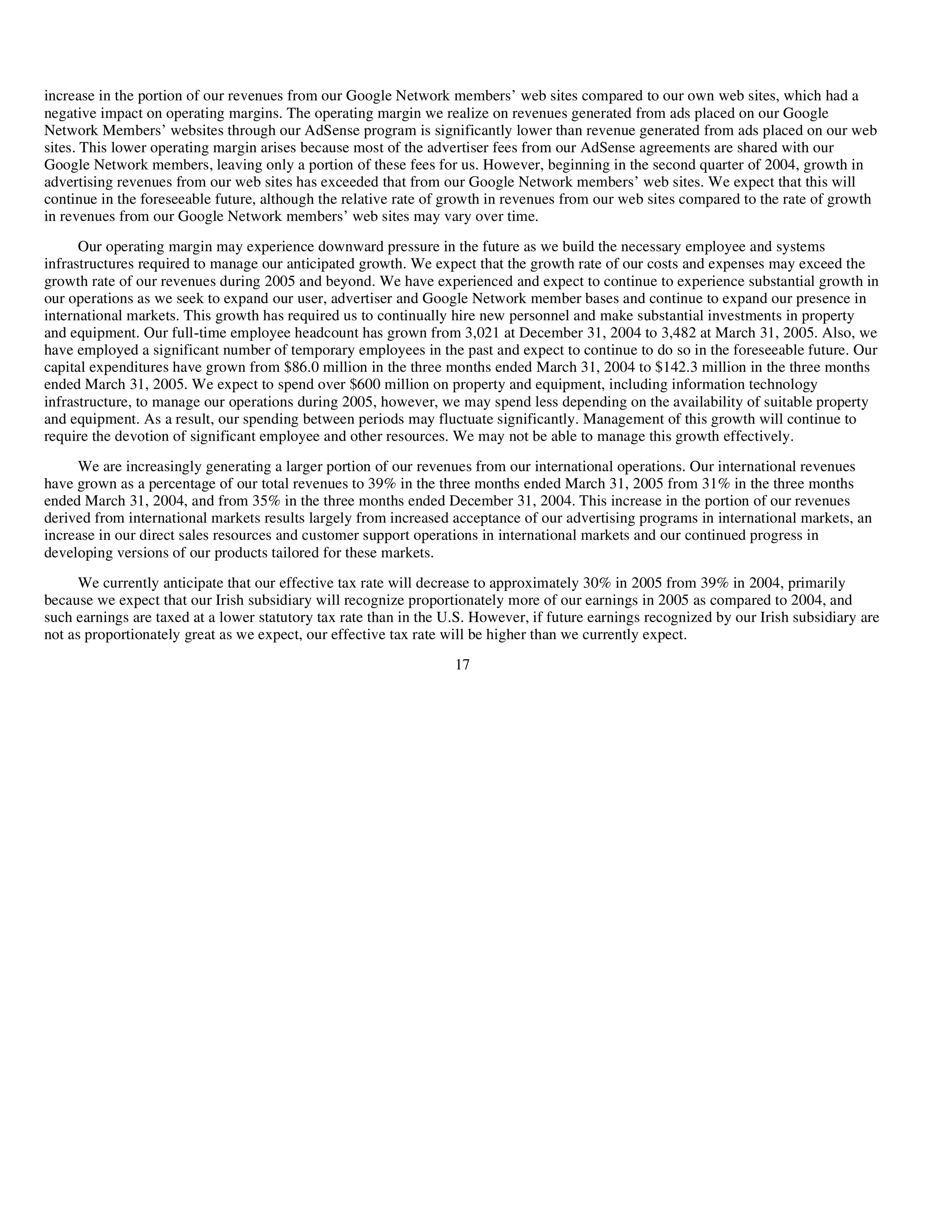 increase in the portion of our revenues from our Google Network members' web sites compared to our own web sites, which had a negative impact on operating margins. The operating margin we realize on revenues generated from ads placed on our Google Network Members' websites through our AdSense program is significantly lower than revenue generated from ads placed on our web sites. This lower operating margin arises because most of the advertiser fees from our AdSense agreements are shared with our Google Network members, leaving only a portion of these fees for us. However, beginning in the second quarter of 2004, growth in advertising revenues from our web sites has exceeded that from our Google Network members' web sites. We expect that this will continue in the foreseeable future, although the relative rate of growth in revenues from our web sites compared to the rate of growth in revenues from our Google Network members' web sites may vary over time.

Our operating margin may experience downward pressure in the future as we build the necessary employee and systems infrastructures required to manage our anticipated growth. We expect that the growth rate of our costs and expenses may exceed the growth rate of our revenues during 2005 and beyond. We have experienced and expect to continue to experience substantial growth in our operations as we seek to expand our user, advertiser and Google Network member bases and continue to expand our presence in international markets. This growth has required us to continually hire new personnel and make substantial investments in property and equipment. Our full-time employee headcount has grown from 3,021 at December 31, 2004 to 3,482 at March 31, 2005. Also, we have employed a significant number of temporary employees in the past and expect to continue to do so in the foreseeable future. Our capital expenditures have grown from \$86.0 million in the three months ended March 31, 2004 to \$142.3 million in the three months ended March 31, 2005. We expect to spend over \$600 million on property and equipment, including information technology infrastructure, to manage our operations during 2005, however, we may spend less depending on the availability of suitable property and equipment. As a result, our spending between periods may fluctuate significantly. Management of this growth will continue to require the devotion of significant employee and other resources. We may not be able to manage this growth effectively.

We are increasingly generating a larger portion of our revenues from our international operations. Our international revenues have grown as a percentage of our total revenues to 39% in the three months ended March 31, 2005 from 31% in the three months ended March 31, 2004, and from 35% in the three months ended December 31, 2004. This increase in the portion of our revenues derived from international markets results largely from increased acceptance of our advertising programs in international markets, an increase in our direct sales resources and customer support operations in international markets and our continued progress in developing versions of our products tailored for these markets.

We currently anticipate that our effective tax rate will decrease to approximately 30% in 2005 from 39% in 2004, primarily because we expect that our Irish subsidiary will recognize proportionately more of our earnings in 2005 as compared to 2004, and such earnings are taxed at a lower statutory tax rate than in the U.S. However, if future earnings recognized by our Irish subsidiary are not as proportionately great as we expect, our effective tax rate will be higher than we currently expect.

17